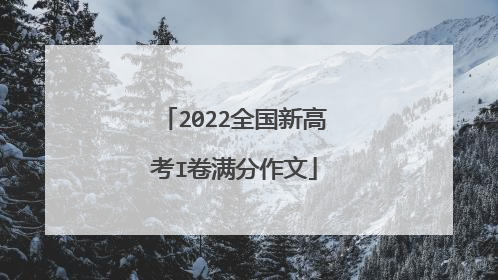 「2022全国新高考I卷满分作文」